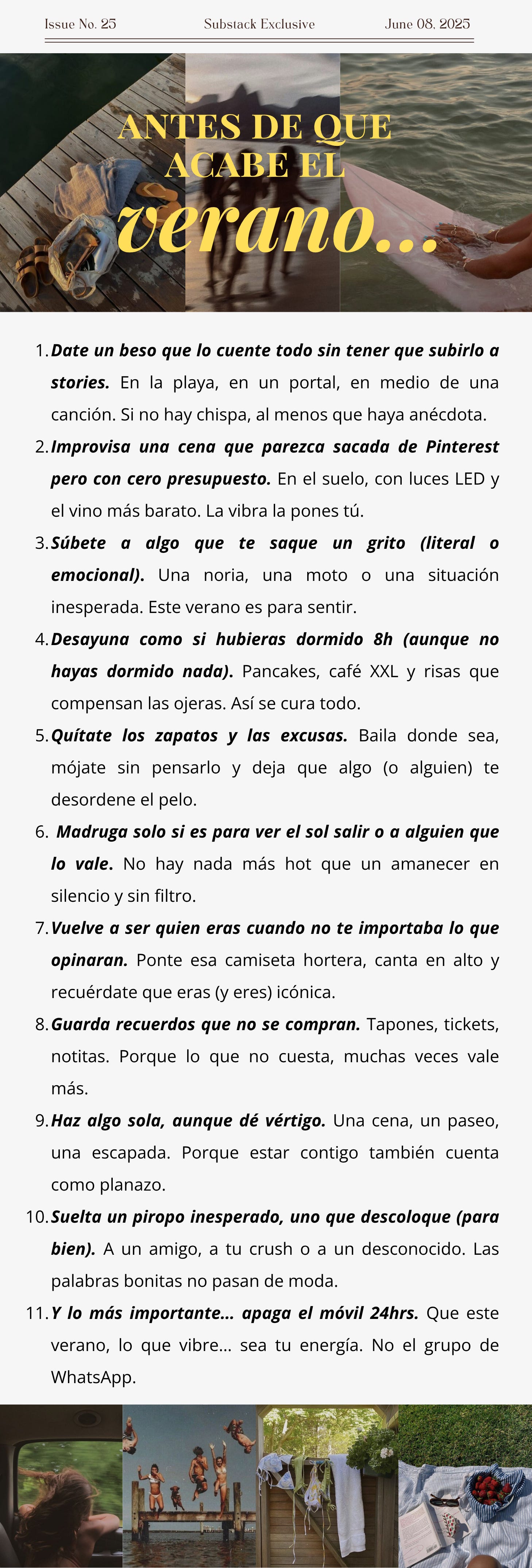 Issue No. 25 Substack Exclusive June 08, 2025

ANTES DE QUE ACABE EL

verano...

1. Date un beso que lo cuente todo sin tener que subirlo a stories. En la playa, en un portal, en medio de una canción. Si no hay chispa, al menos que haya anécdota.

2. Improvisa una cena que parezca sacada de Pinterest pero con cero presupuesto. En el suelo, con luces LED y el vino más barato. La vibra la pones tú.

3. Súbete a algo que te saque un grito (literal o emocional). Una noria, una moto o una situación inesperada. Este verano es para sentir.

4. Desayuna como si hubieras dormido 8h (aunque no hayas dormido nada). Pancakes, café XXL y risas que compensan las ojeras. Así se cura todo.

5. Quítate los zapatos y las excusas. Baila donde sea, mójate sin pensarlo y deja que algo (o alguien) te desordene el pelo.

6. Madruga solo si es para ver el sol salir o a alguien que lo vale. No hay nada más hot que un amanecer en silencio y sin filtro.

7. Vuelve a ser quien eras cuando no te importaba lo que opinaran. Ponte esa camiseta hortera, canta en alto y recuérdate que eras (y eres) icónica.

8. Guarda recuerdos que no se compran. Tapones, tickets, notitas. Porque lo que no cuesta, muchas veces vale más.

9. Haz algo sola, aunque dé vértigo. Una cena, un paseo, una escapada. Porque estar contigo también cuenta como planazo.

10. Suelta un piropo inesperado, uno que descoloque (para bien). A un amigo, a tu crush o a un desconocido. Las palabras bonitas no pasan de moda.

11. Y lo más importante... apaga el móvil 24hrs. Que este verano, lo que vibre... sea tu energía. No el grupo de WhatsApp.